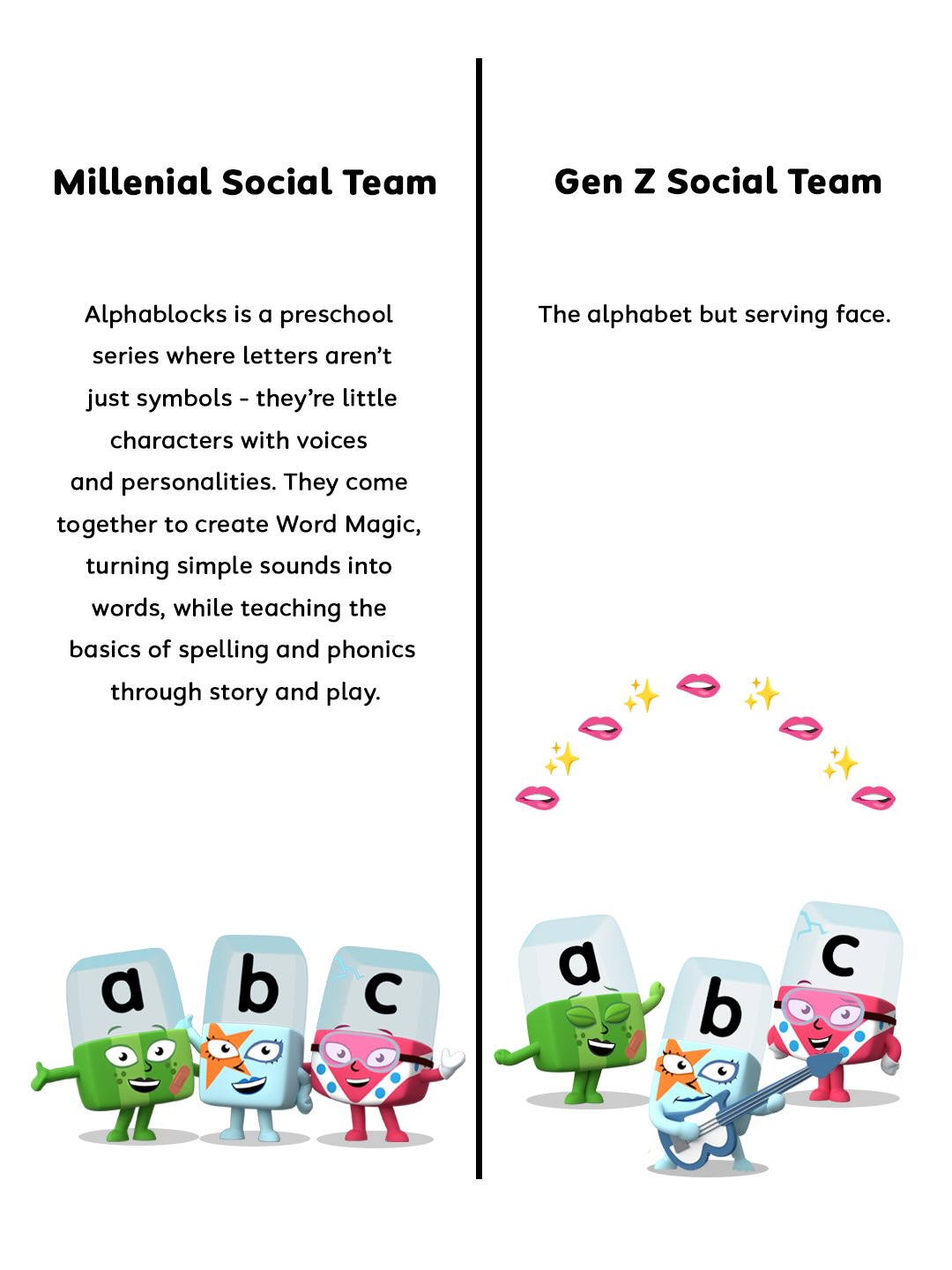 Millenial Social Team

Alphablocks is a preschool series where letters aren't just symbols - they're little characters with voices and personalities. They come together to create Word Magic, turning simple sounds into words, while teaching the basics of spelling and phonics through story and play.

a b c

Gen Z Social Team

The alphabet but serving face.

a b c